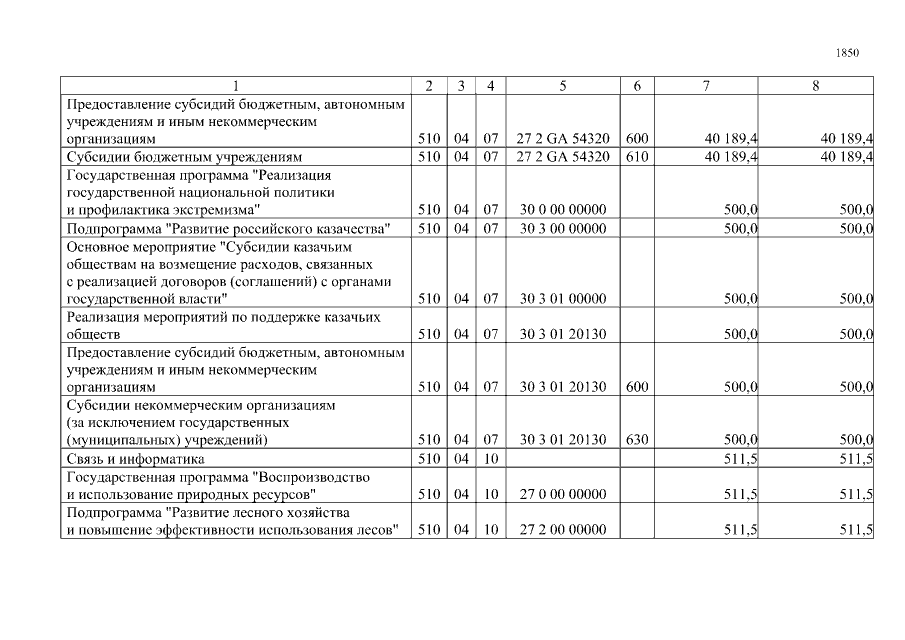 1850

| 1 | 2 | 3 | 4 | 5 | 6 | 7 | 8 |
|---|---|---|---|---|---|---|---|
| Предоставление субсидий бюджетным, автономным учреждениям и иным некоммерческим организациям | 510 | 04 | 07 | 27 2 GA 54320 | 600 | 40 189,4 | 40 189,4 |
| Субсидии бюджетным учреждениям | 510 | 04 | 07 | 27 2 GA 54320 | 610 | 40 189,4 | 40 189,4 |
| Государственная программа "Реализация государственной национальной политики и профилактика экстремизма" | 510 | 04 | 07 | 30 0 00 00000 | | 500,0 | 500,0 |
| Подпрограмма "Развитие российского казачества" | 510 | 04 | 07 | 30 3 00 00000 | | 500,0 | 500,0 |
| Основное мероприятие "Субсидии казачьим обществам на возмещение расходов, связанных с реализацией договоров (соглашений) с органами государственной власти" | 510 | 04 | 07 | 30 3 01 00000 | | 500,0 | 500,0 |
| Реализация мероприятий по поддержке казачьих обществ | 510 | 04 | 07 | 30 3 01 20130 | | 500,0 | 500,0 |
| Предоставление субсидий бюджетным, автономным учреждениям и иным некоммерческим организациям | 510 | 04 | 07 | 30 3 01 20130 | 600 | 500,0 | 500,0 |
| Субсидии некоммерческим организациям (за исключением государственных (муниципальных) учреждений) | 510 | 04 | 07 | 30 3 01 20130 | 630 | 500,0 | 500,0 |
| Связь и информатика | 510 | 04 | 10 | | | 511,5 | 511,5 |
| Государственная программа "Воспроизводство и использование природных ресурсов" | 510 | 04 | 10 | 27 0 00 00000 | | 511,5 | 511,5 |
| Подпрограмма "Развитие лесного хозяйства и повышение эффективности использования лесов" | 510 | 04 | 10 | 27 2 00 00000 | | 511,5 | 511,5 |